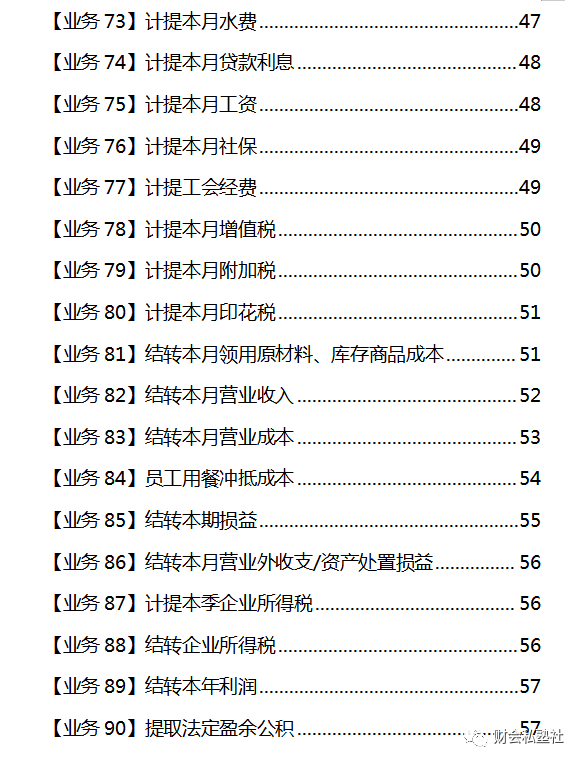 【业务73】计提本月水费 47

【业务74】计提本月贷款利息 48

【业务75】计提本月工资 48

【业务76】计提本月社保 49

【业务77】计提工会经费 49

【业务78】计提本月增值税 50

【业务79】计提本月附加税 50

【业务80】计提本月印花税 51

【业务81】结转本月领用原材料、库存商品成本 51

【业务82】结转本月营业收入 52

【业务83】结转本月营业成本 53

【业务84】员工用餐冲抵成本 54

【业务85】结转本期损益 55

【业务86】结转本月营业外收支/资产处置损益 56

【业务87】计提本季企业所得税 56

【业务88】结转企业所得税 56

【业务89】结转本年利润 57

【业务90】提取法定盈余公积 57

财会私塾社